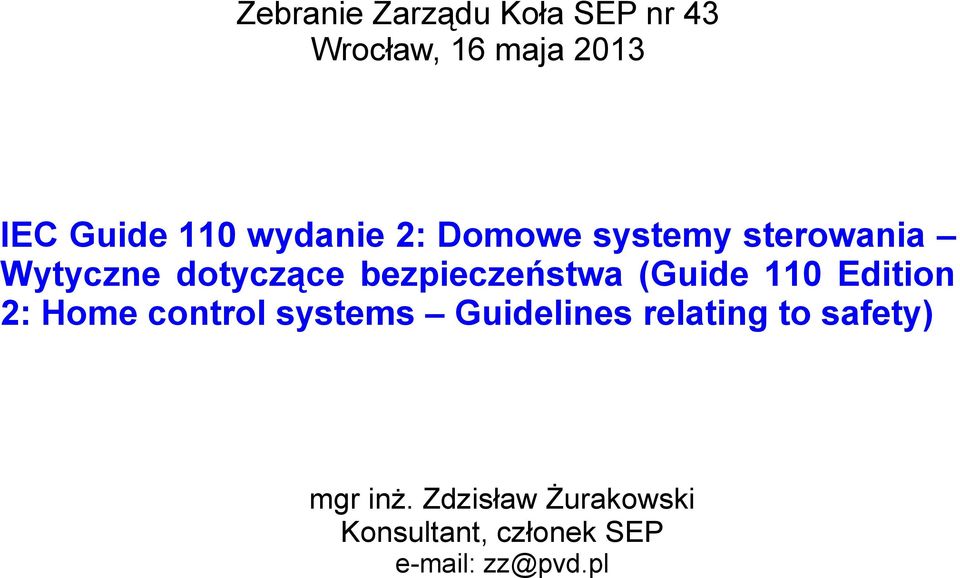 Zebranie Zarządu Koła SEP nr 43
Wrocław, 16 maja 2013

IEC Guide 110 wydanie 2: Domowe systemy sterowania – Wytyczne dotyczące bezpieczeństwa (Guide 110 Edition 2: Home control systems – Guidelines relating to safety)

mgr inż. Zdzisław Żurakowski
Konsultant, członek SEP
e-mail: zz@pvd.pl